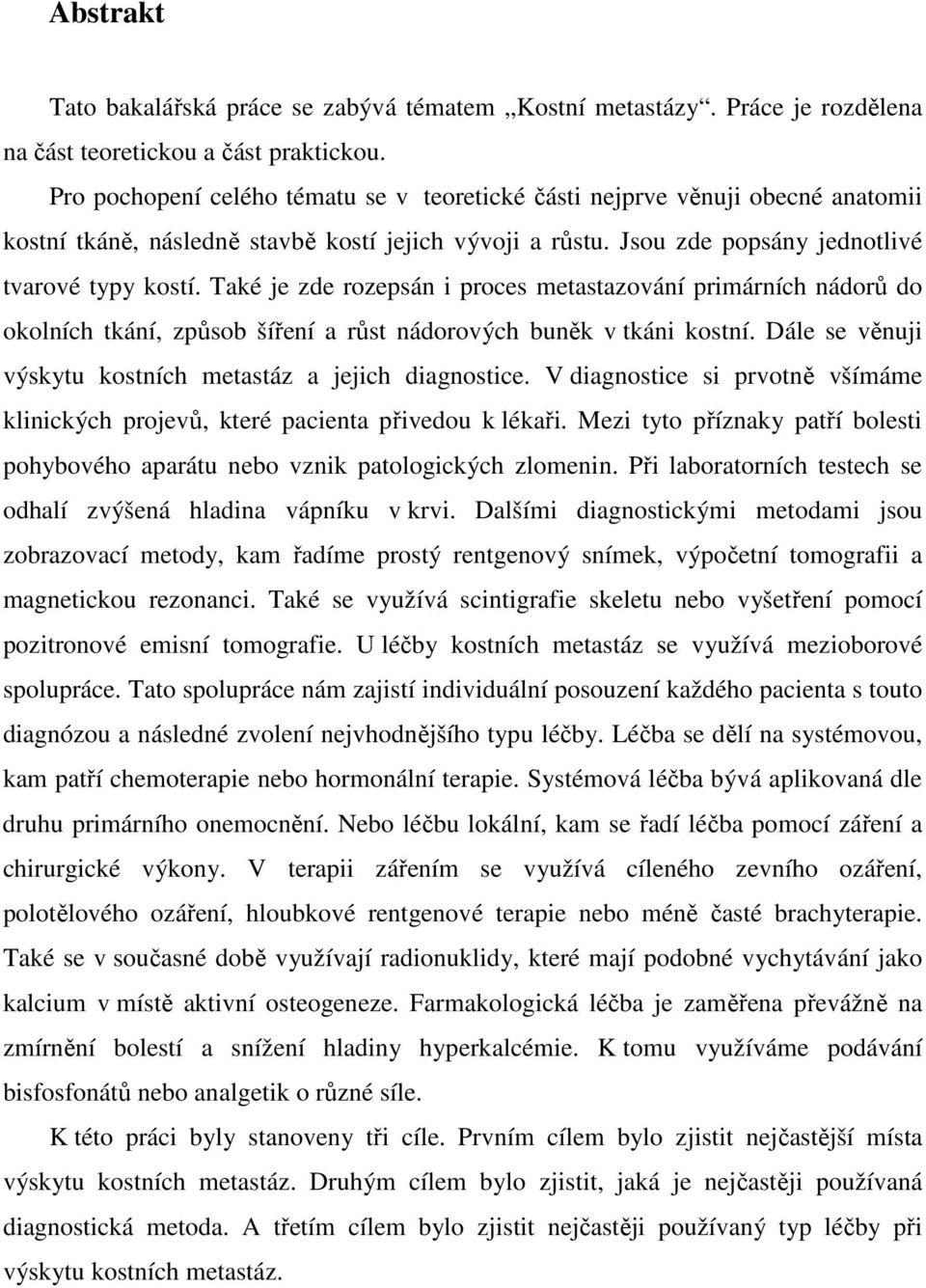 Abstrakt

Tato bakalářská práce se zabývá tématem „Kostní metastázy“. Práce je rozdělena na část teoretickou a část praktickou.

Pro pochopení celého tématu se v teoretické části nejprve věnuji obecné anatomii kostní tkáně, následně stavbě kostí jejich vývoji a růstu. Jsou zde popsány jednotlivé tvarové typy kostí. Také je zde rozepsán i proces metastazování primárních nádorů do okolních tkání, způsob šíření a růst nádorových buněk v tkáni kostní. Dále se věnuji výskytu kostních metastáz a jejich diagnostice. V diagnostice si prvotně všímáme klinických projevů, které pacienta přivedou k lékaři. Mezi tyto příznaky patří bolesti pohybového aparátu nebo vznik patologických zlomenin. Při laboratorních testech se odhalí zvýšená hladina vápníku v krvi. Dalšími diagnostickými metodami jsou zobrazovací metody, kam řadíme prostý rentgenový snímek, výpočetní tomografii a magnetickou rezonanci. Také se využívá scintigrafie skeletu nebo vyšetření pomocí pozitronové emisní tomografie. U léčby kostních metastáz se využívá mezioborové spolupráce. Tato spolupráce nám zajistí individuální posouzení každého pacienta s touto diagnózou a následné zvolení nejvhodnějšího typu léčby. Léčba se dělí na systémovou, kam patří chemoterapie nebo hormonální terapie. Systémová léčba bývá aplikovaná dle druhu primárního onemocnění. Nebo léčbu lokální, kam se řadí léčba pomocí záření a chirurgické výkony. V terapii zářením se využívá cíleného zevního ozáření, polotělového ozáření, hloubkové rentgenové terapie nebo méně časté brachyterapie. Také se v současné době využívají radionuklidy, které mají podobné vychytávání jako kalcium v místě aktivní osteogeneze. Farmakologická léčba je zaměřena převážně na zmírnění bolestí a snížení hladiny hyperkalcémie. K tomu využíváme podávání bisfosfonátů nebo analgetik o různé síle.

K této práci byly stanoveny tři cíle. Prvním cílem bylo zjistit nejčastější místa výskytu kostních metastáz. Druhým cílem bylo zjistit, jaká je nejčastěji používaná diagnostická metoda. A třetím cílem bylo zjistit nejčastěji používaný typ léčby při výskytu kostních metastáz.